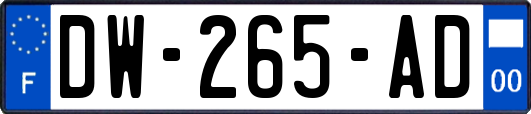 F
DW-265-AD
00